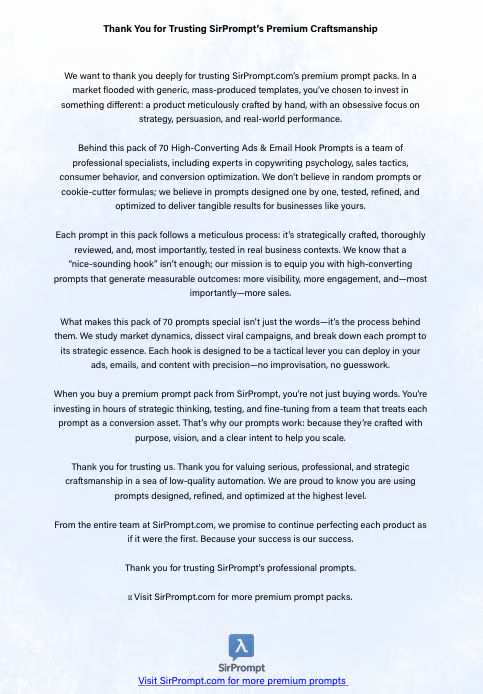 Thank You for Trusting SirPrompt's Premium Craftsmanship

We want to thank you deeply for trusting SirPrompt.com's premium prompt packs. In a market flooded with generic, mass-produced templates, you've chosen to invest in something different: a product meticulously crafted by hand, with an obsessive focus on strategy, persuasion, and real-world performance.

Behind this pack of 70 High-Converting Ads & Email Hook Prompts is a team of professional specialists, including experts in copywriting psychology, sales tactics, consumer behavior, and conversion optimization. We don't believe in random prompts or cookie-cutter formulas; we believe in prompts designed one by one, tested, refined, and optimized to deliver tangible results for businesses like yours.

Each prompt in this pack follows a meticulous process: it's strategically crafted, thoroughly reviewed, and, most importantly, tested in real business contexts. We know that a "nice-sounding hook" isn't enough; our mission is to equip you with high-converting prompts that generate measurable outcomes: more visibility, more engagement, and—most importantly—more sales.

What makes this pack of 70 prompts special isn't just the words—it's the process behind them. We study market dynamics, dissect viral campaigns, and break down each prompt to its strategic essence. Each hook is designed to be a tactical lever you can deploy in your ads, emails, and content with precision—no improvisation, no guesswork.

When you buy a premium prompt pack from SirPrompt, you're not just buying words. You're investing in hours of strategic thinking, testing, and fine-tuning from a team that treats each prompt as a conversion asset. That's why our prompts work: because they're crafted with purpose, vision, and a clear intent to help you scale.

Thank you for trusting us. Thank you for valuing serious, professional, and strategic craftsmanship in a sea of low-quality automation. We are proud to know you are using prompts designed, refined, and optimized at the highest level.

From the entire team at SirPrompt.com, we promise to continue perfecting each product as if it were the first. Because your success is our success.

Thank you for trusting SirPrompt's professional prompts.

Visit SirPrompt.com for more premium prompt packs.

λ
SirPrompt
Visit SirPrompt.com for more premium prompts